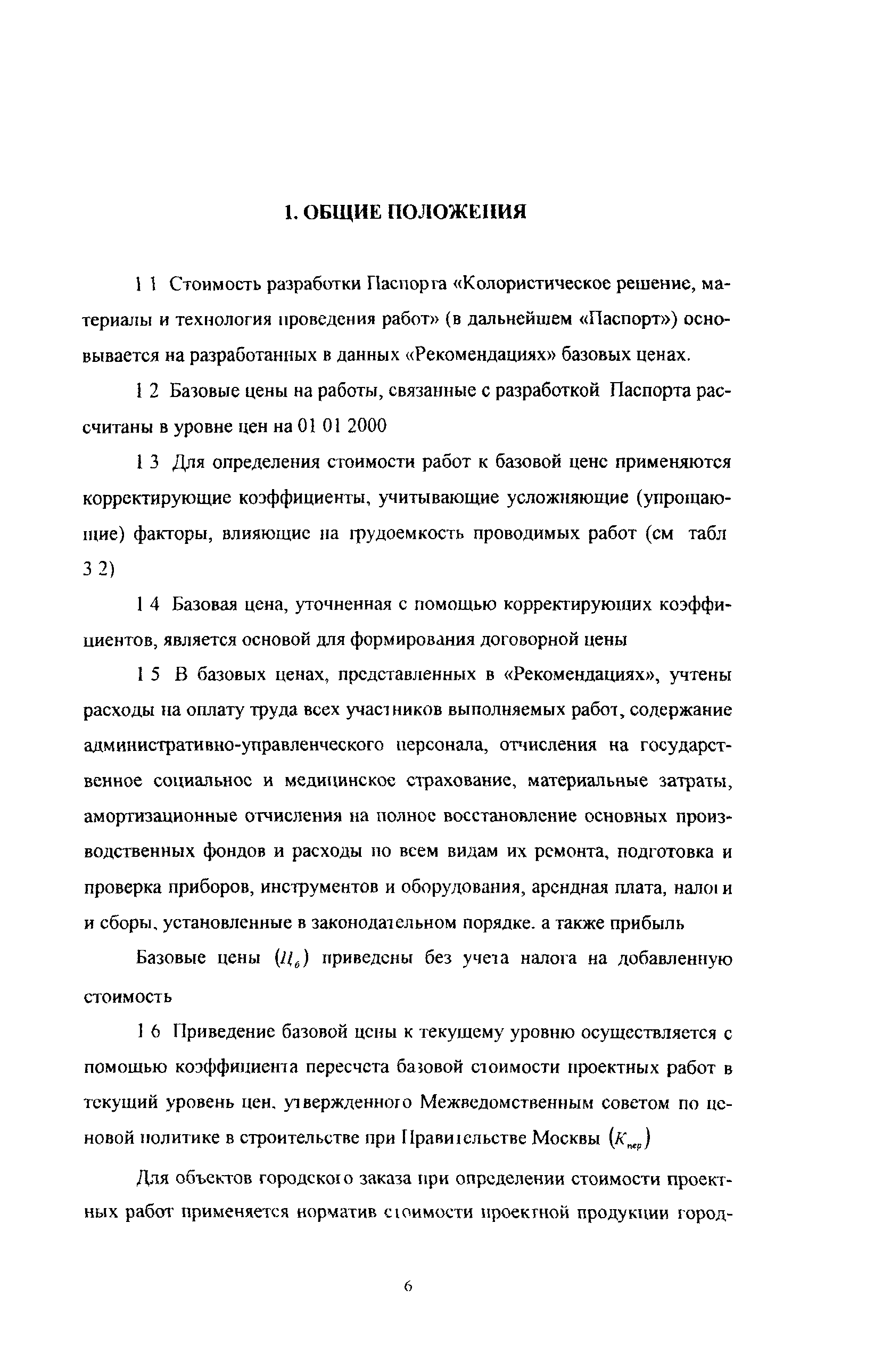 1. ОБЩИЕ ПОЛОЖЕНИЯ

1 1 Стоимость разработки Паспорта «Колористическое решение, материалы и технология проведения работ» (в дальнейшем «Паспорт») основывается на разработанных в данных «Рекомендациях» базовых ценах.

1 2 Базовые цены на работы, связанные с разработкой Паспорта рассчитаны в уровне цен на 01 01 2000

1 3 Для определения стоимости работ к базовой цене применяются корректирующие коэффициенты, учитывающие усложняющие (упрощающие) факторы, влияющие на трудоемкость проводимых работ (см табл 3 2)

1 4 Базовая цена, уточненная с помощью корректирующих коэффициентов, является основой для формирования договорной цены

1 5 В базовых ценах, представленных в «Рекомендациях», учтены расходы на оплату труда всех участников выполняемых работ, содержание административно-управленческого персонала, отчисления на государственное социальное и медицинское страхование, материальные затраты, амортизационные отчисления на полное восстановление основных производственных фондов и расходы по всем видам их ремонта, подготовка и проверка приборов, инструментов и оборудования, арендная плата, налоги и сборы, установленные в законодательном порядке. а также прибыль

Базовые цены $(Ц_б)$ приведены без учета налога на добавленную стоимость

1 6 Приведение базовой цены к текущему уровню осуществляется с помощью коэффициента пересчета базовой стоимости проектных работ в текущий уровень цен, утвержденного Межведомственным советом по ценовой политике в строительстве при Правительстве Москвы $(K_{пер})$

Для объектов городского заказа при определении стоимости проектных работ применяется норматив стоимости проектной продукции город-

6